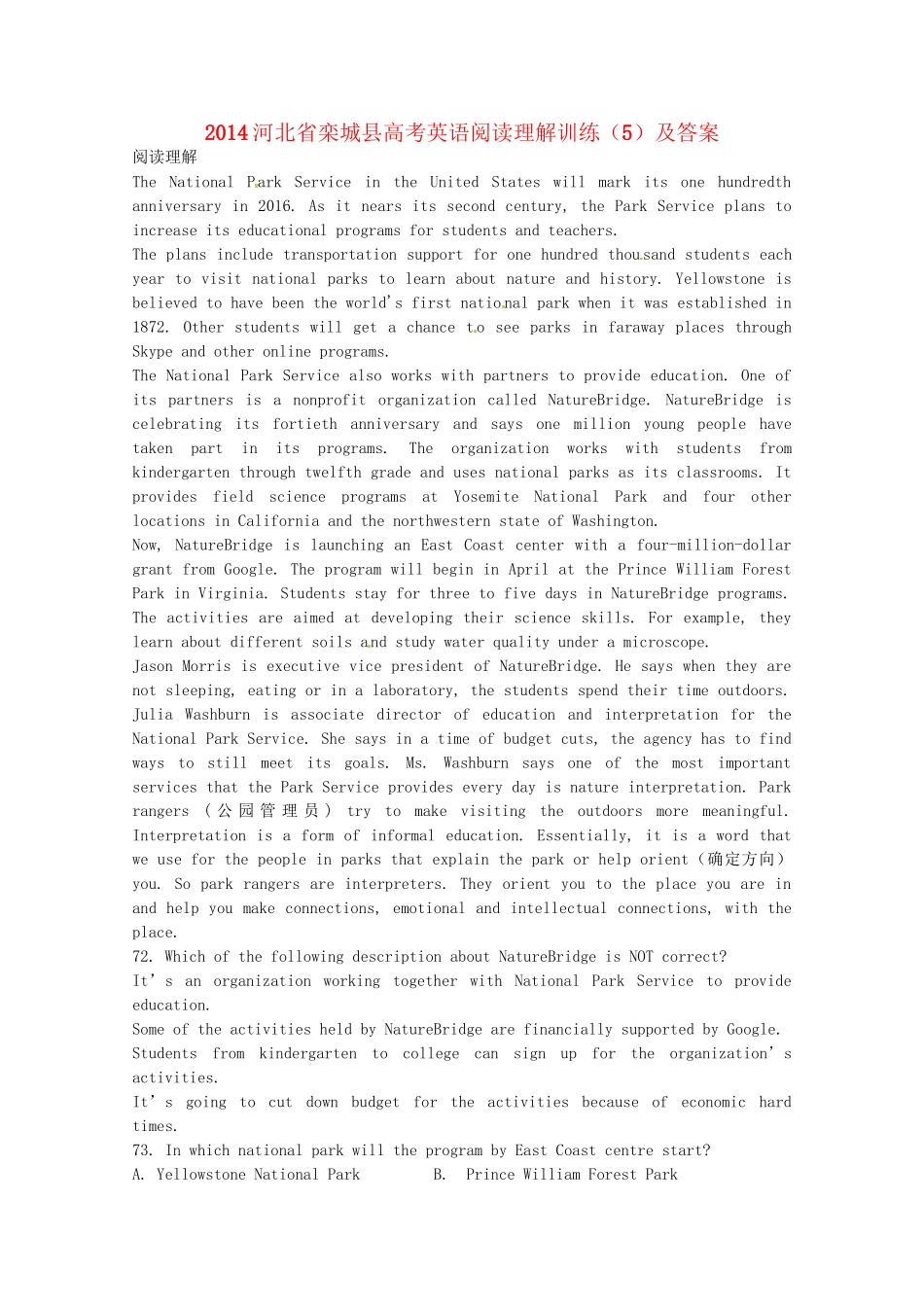 2014河北省栾城县高考英语阅读理解训练（5）及答案

阅读理解

The National Park Service in the United States will mark its one hundredth anniversary in 2016. As it nears its second century, the Park Service plans to increase its educational programs for students and teachers.

The plans include transportation support for one hundred thousand students each year to visit national parks to learn about nature and history. Yellowstone is believed to have been the world's first national park when it was established in 1872. Other students will get a chance to see parks in faraway places through Skype and other online programs.

The National Park Service also works with partners to provide education. One of its partners is a nonprofit organization called NatureBridge. NatureBridge is celebrating its fortieth anniversary and says one million young people have taken part in its programs. The organization works with students from kindergarten through twelfth grade and uses national parks as its classrooms. It provides field science programs at Yosemite National Park and four other locations in California and the northwestern state of Washington.

Now, NatureBridge is launching an East Coast center with a four-million-dollar grant from Google. The program will begin in April at the Prince William Forest Park in Virginia. Students stay for three to five days in NatureBridge programs. The activities are aimed at developing their science skills. For example, they learn about different soils and study water quality under a microscope.

Jason Morris is executive vice president of NatureBridge. He says when they are not sleeping, eating or in a laboratory, the students spend their time outdoors.

Julia Washburn is associate director of education and interpretation for the National Park Service. She says in a time of budget cuts, the agency has to find ways to still meet its goals. Ms. Washburn says one of the most important services that the Park Service provides every day is nature interpretation. Park rangers （公园管理员） try to make visiting the outdoors more meaningful. Interpretation is a form of informal education. Essentially, it is a word that we use for the people in parks that explain the park or help orient（确定方向） you. So park rangers are interpreters. They orient you to the place you are in and help you make connections, emotional and intellectual connections, with the place.

72. Which of the following description about NatureBridge is NOT correct?

It's an organization working together with National Park Service to provide education.

Some of the activities held by NatureBridge are financially supported by Google.

Students from kindergarten to college can sign up for the organization's activities.

It's going to cut down budget for the activities because of economic hard times.

73. In which national park will the program by East Coast centre start?

A. Yellowstone National Park B. Prince William Forest Park